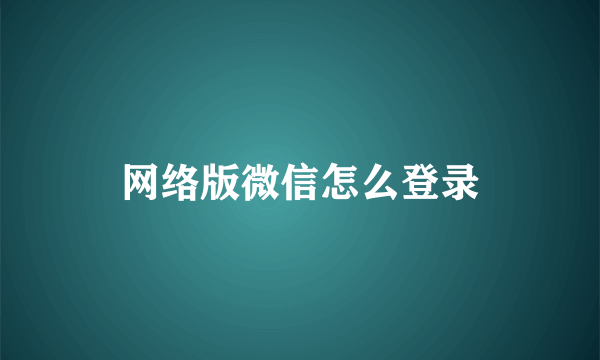 网络版微信怎么登录